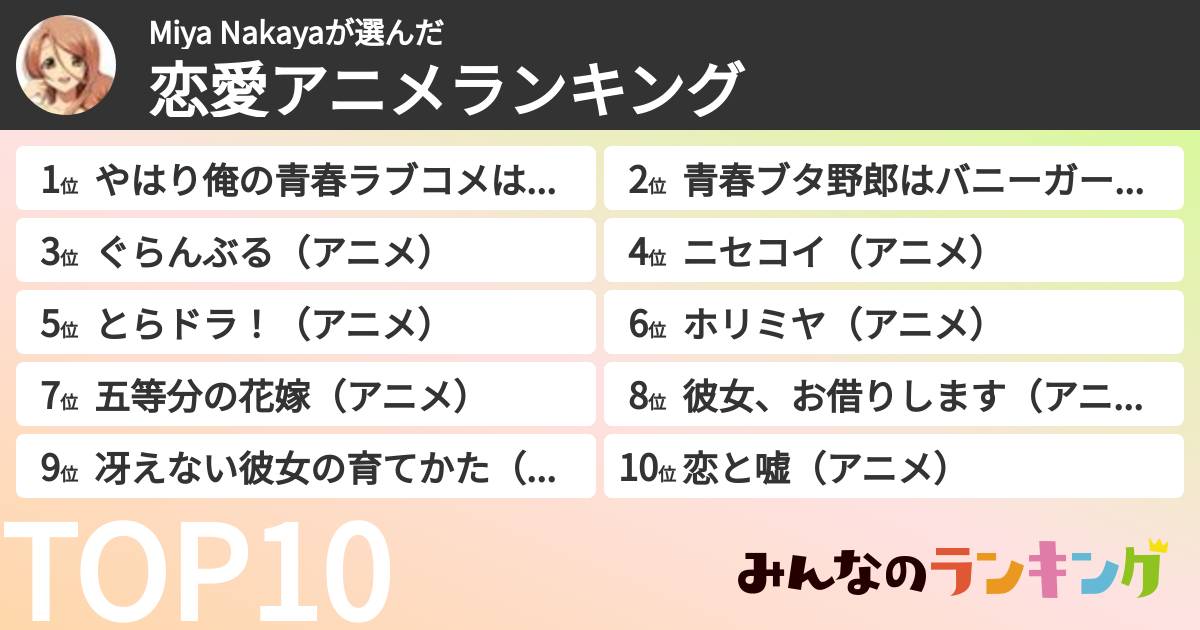 Miya Nakayaが選んだ
恋愛アニメランキング

1位 やはり俺の青春ラブコメは...
2位 青春ブタ野郎はバニーガー...
3位 ぐらんぶる（アニメ）
4位 ニセコイ（アニメ）
5位 とらドラ！（アニメ）
6位 ホリミヤ（アニメ）
7位 五等分の花嫁（アニメ）
8位 彼女、お借りします（アニ...
9位 冴えない彼女の育てかた（...
10位 恋と嘘（アニメ）

TOP10

みんなのランキング